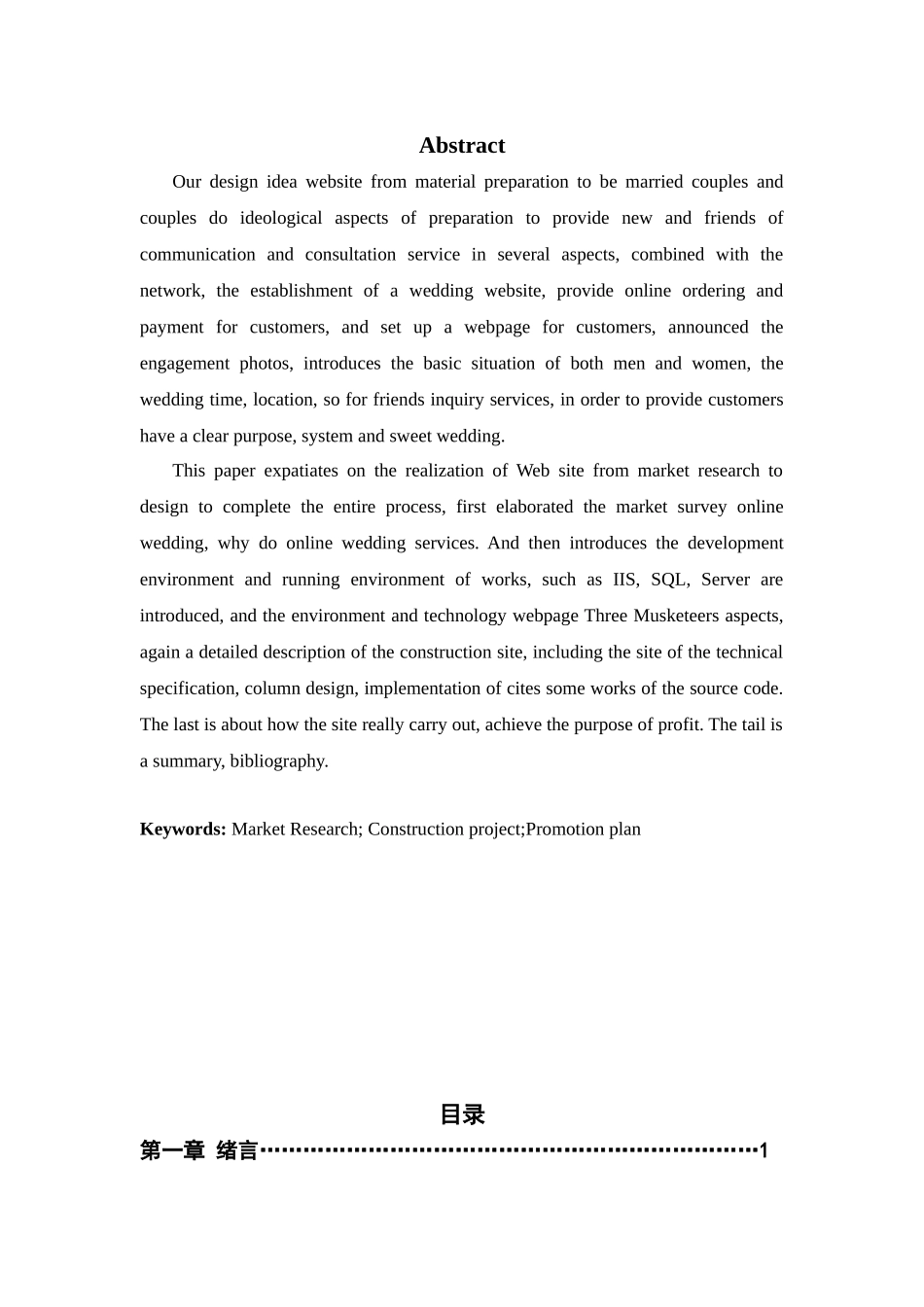 Abstract

Our design idea website from material preparation to be married couples and couples do ideological aspects of preparation to provide new and friends of communication and consultation service in several aspects, combined with the network, the establishment of a wedding website, provide online ordering and payment for customers, and set up a webpage for customers, announced the engagement photos, introduces the basic situation of both men and women, the wedding time, location, so for friends inquiry services, in order to provide customers have a clear purpose, system and sweet wedding.

This paper expatiates on the realization of Web site from market research to design to complete the entire process, first elaborated the market survey online wedding, why do online wedding services. And then introduces the development environment and running environment of works, such as IIS, SQL, Server are introduced, and the environment and technology webpage Three Musketeers aspects, again a detailed description of the construction site, including the site of the technical specification, column design, implementation of cites some works of the source code. The last is about how the site really carry out, achieve the purpose of profit. The tail is a summary, bibliography.

Keywords: Market Research; Construction project;Promotion plan

目录

第一章 绪言 1